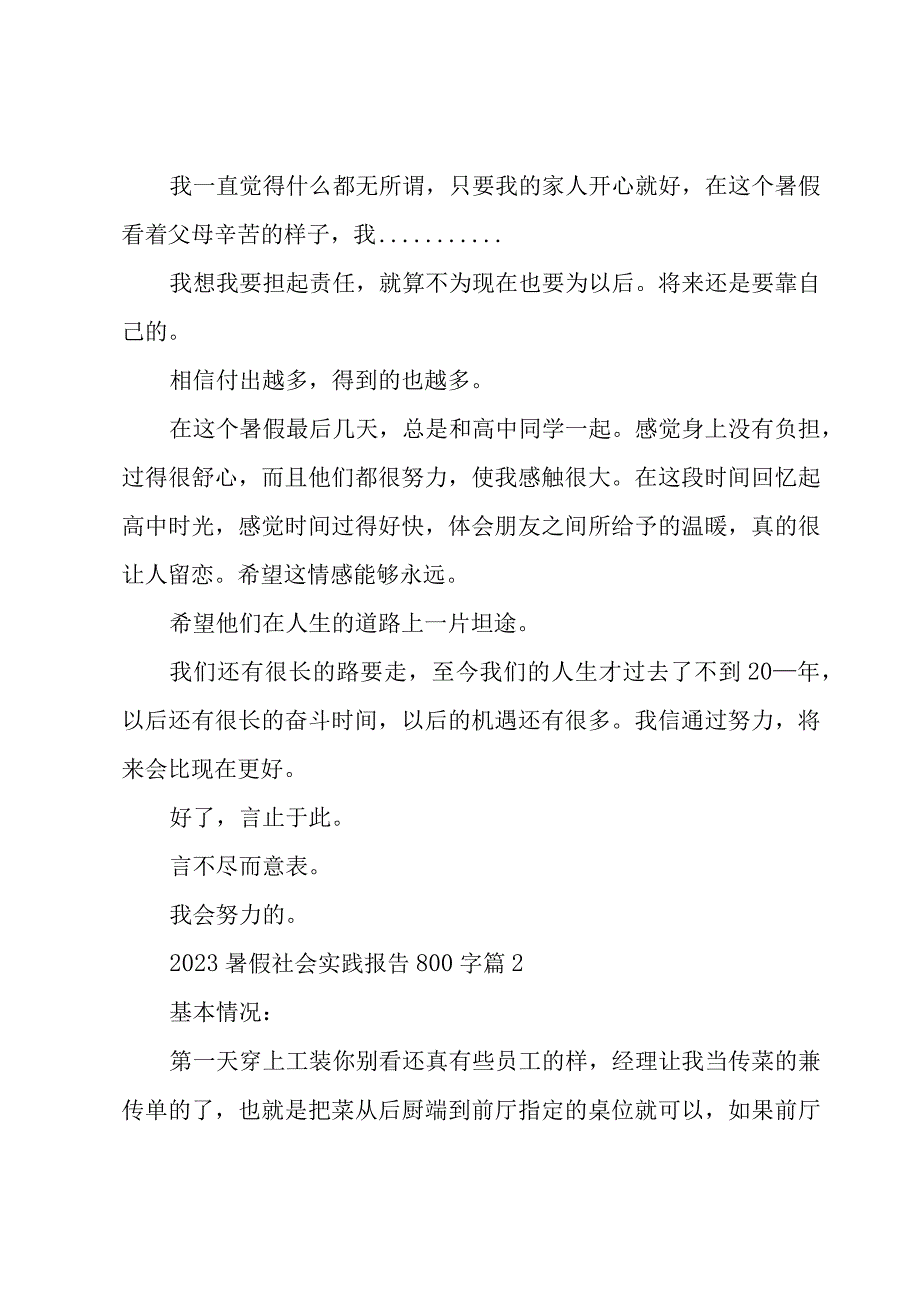 我一直觉得什么都无所谓，只要我的家人开心就好，在这个暑假看着父母辛苦的样子，我...........

我想我要担起责任，就算不为现在也要为以后。将来还是要靠自己的。

相信付出越多，得到的也越多。

在这个暑假最后几天，总是和高中同学一起。感觉身上没有负担，过得很舒心，而且他们都很努力，使我感触很大。在这段时间回忆起高中时光，感觉时间过得好快，体会朋友之间所给予的温暖，真的很让人留恋。希望这情感能够永远。

希望他们在人生的道路上一片坦途。

我们还有很长的路要走，至今我们的人生才过去了不到20—年，以后还有很长的奋斗时间，以后的机遇还有很多。我信通过努力，将来会比现在更好。

好了，言止于此。

言不尽而意表。

我会努力的。

2023暑假社会实践报告800字篇2

基本情况：

第一天穿上工装你别看还真有些员工的样，经理让我当传菜的兼传单的了，也就是把菜从后厨端到前厅指定的桌位就可以，如果前厅